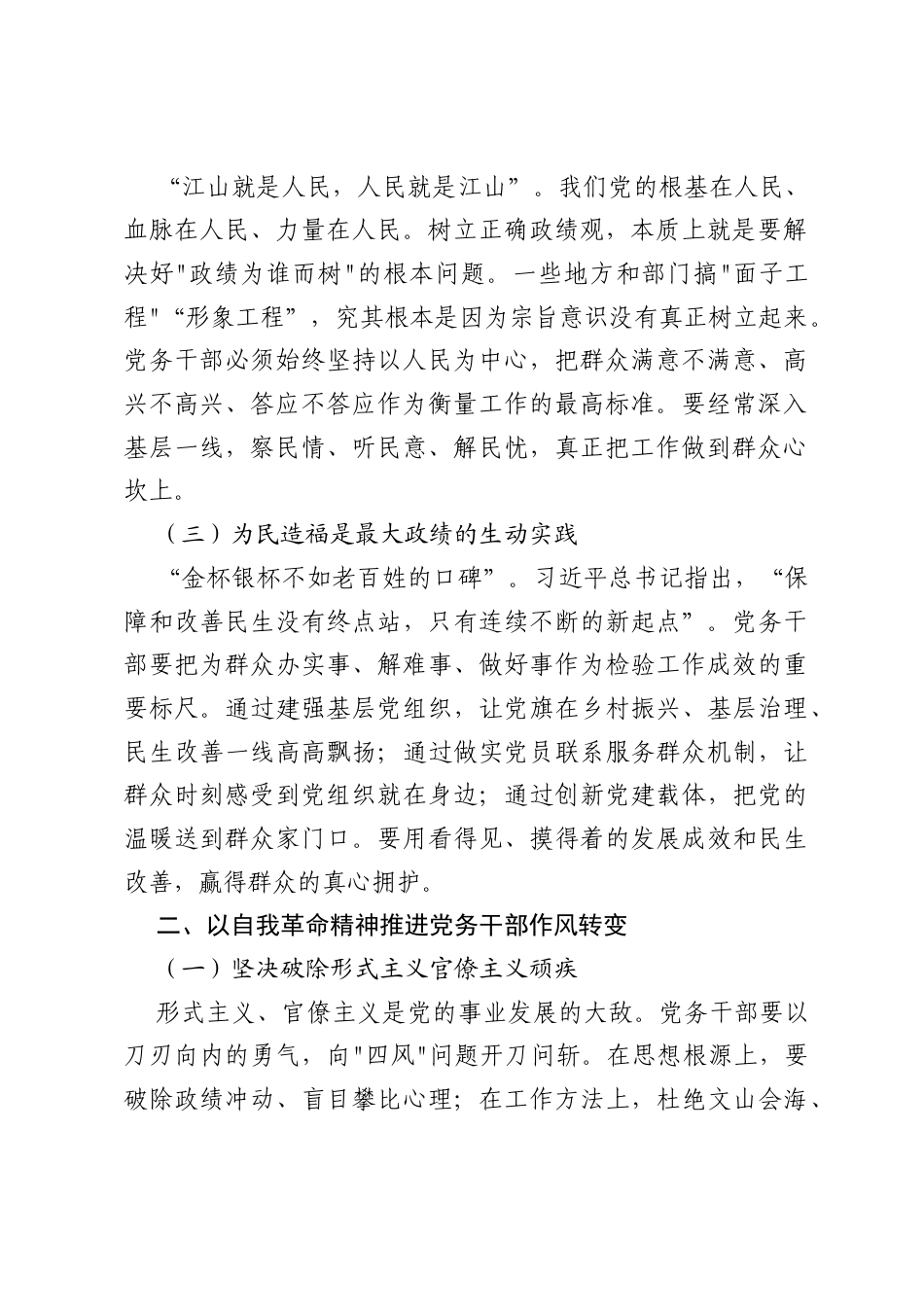 “江山就是人民，人民就是江山”。我们党的根基在人民、血脉在人民、力量在人民。树立正确政绩观，本质上就是要解决好"政绩为谁而树"的根本问题。一些地方和部门搞"面子工程"“形象工程”，究其根本是因为宗旨意识没有真正树立起来。党务干部必须始终坚持以人民为中心，把群众满意不满意、高兴不高兴、答应不答应作为衡量工作的最高标准。要经常深入基层一线，察民情、听民意、解民忧，真正把工作做到群众心坎上。

（三）为民造福是最大政绩的生动实践

“金杯银杯不如老百姓的口碑”。习近平总书记指出，“保障和改善民生没有终点站，只有连续不断的新起点”。党务干部要把为群众办实事、解难事、做好事作为检验工作成效的重要标尺。通过建强基层党组织，让党旗在乡村振兴、基层治理、民生改善一线高高飘扬；通过做实党员联系服务群众机制，让群众时刻感受到党组织就在身边；通过创新党建载体，把党的温暖送到群众家门口。要用看得见、摸得着的发展成效和民生改善，赢得群众的真心拥护。

二、以自我革命精神推进党务干部作风转变

（一）坚决破除形式主义官僚主义顽疾

形式主义、官僚主义是党的事业发展的大敌。党务干部要以刀刃向内的勇气，向"四风"问题开刀问斩。在思想根源上，要破除政绩冲动、盲目攀比心理；在工作方法上，杜绝文山会海、